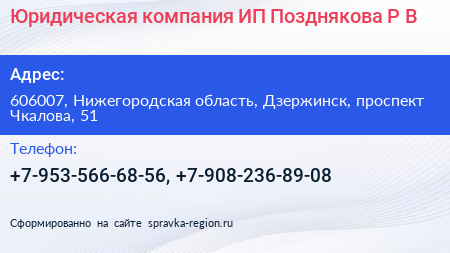 Юридическая компания ИП Позднякова Р В

Адрес:

606007, Нижегородская область, Дзержинск, проспект Чкалова, 51

Телефон:

+7-953-566-68-56, +7-908-236-89-08

Сформированно на сайте spravka-region.ru